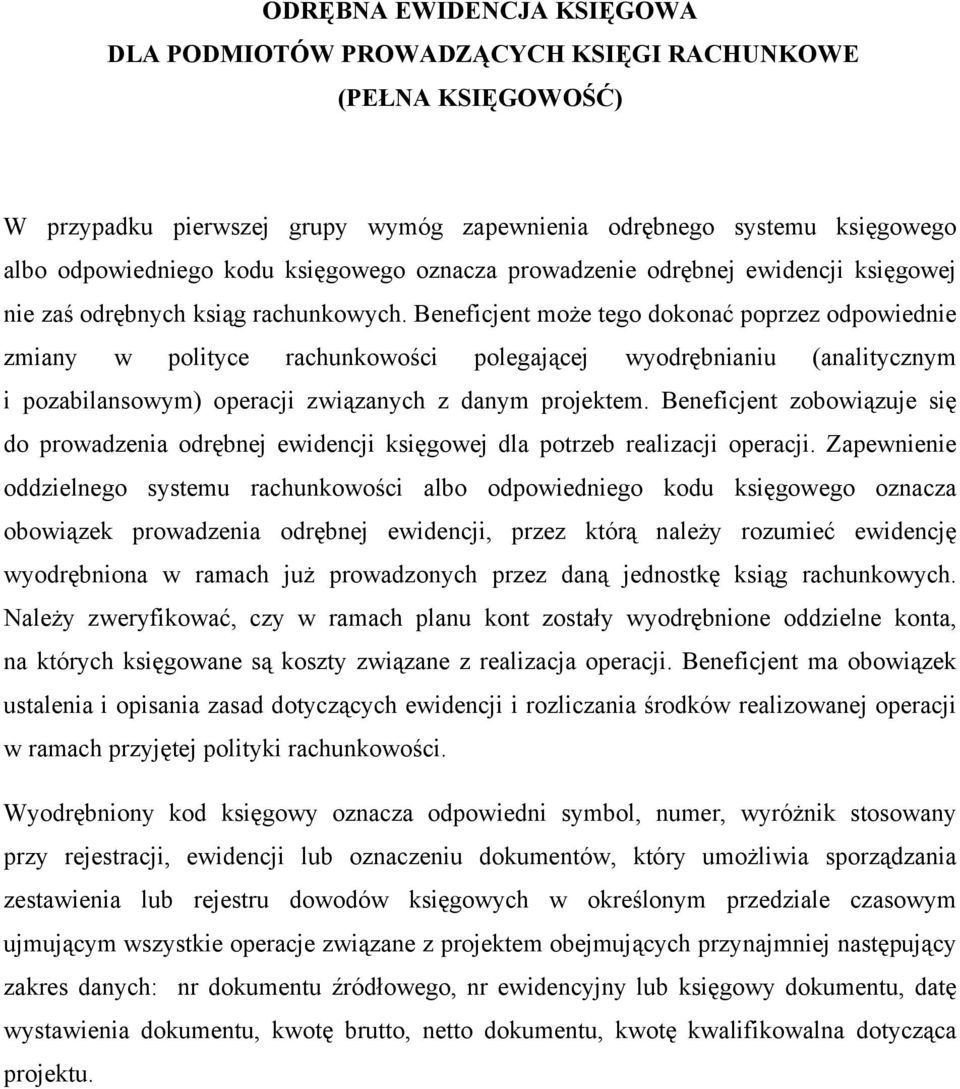 ODRĘBNA EWIDENCJA KSIĘGOWA
DLA PODMIOTÓW PROWADZĄCYCH KSIĘGI RACHUNKOWE
(PEŁNA KSIĘGOWOŚĆ)

W przypadku pierwszej grupy wymóg zapewnienia odrębnego systemu księgowego albo odpowiedniego kodu księgowego oznacza prowadzenie odrębnej ewidencji księgowej nie zaś odrębnych ksiąg rachunkowych. Beneficjent może tego dokonać poprzez odpowiednie zmiany w polityce rachunkowości polegającej wyodrębnianiu (analitycznym i pozabilansowym) operacji związanych z danym projektem. Beneficjent zobowiązuje się do prowadzenia odrębnej ewidencji księgowej dla potrzeb realizacji operacji. Zapewnienie oddzielnego systemu rachunkowości albo odpowiedniego kodu księgowego oznacza obowiązek prowadzenia odrębnej ewidencji, przez którą należy rozumieć ewidencję wyodrębniona w ramach już prowadzonych przez daną jednostkę ksiąg rachunkowych. Należy zweryfikować, czy w ramach planu kont zostały wyodrębnione oddzielne konta, na których księgowane są koszty związane z realizacja operacji. Beneficjent ma obowiązek ustalenia i opisania zasad dotyczących ewidencji i rozliczania środków realizowanej operacji w ramach przyjętej polityki rachunkowości.

Wyodrębniony kod księgowy oznacza odpowiedni symbol, numer, wyróżnik stosowany przy rejestracji, ewidencji lub oznaczeniu dokumentów, który umożliwia sporządzania zestawienia lub rejestru dowodów księgowych w określonym przedziale czasowym ujmującym wszystkie operacje związane z projektem obejmujących przynajmniej następujący zakres danych: nr dokumentu źródłowego, nr ewidencyjny lub księgowy dokumentu, datę wystawienia dokumentu, kwotę brutto, netto dokumentu, kwotę kwalifikowalna dotycząca projektu.